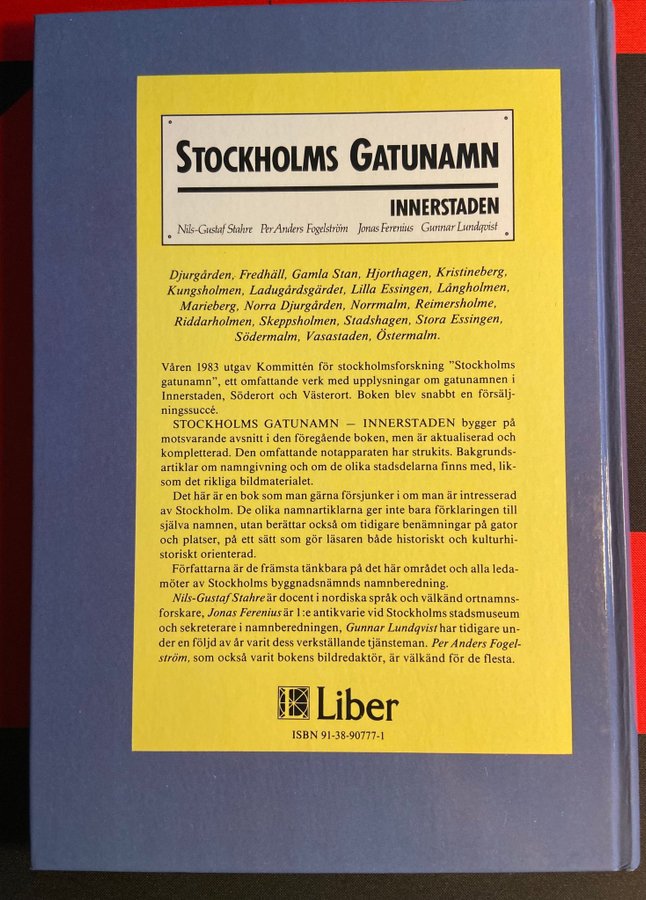 STOCKHOLMS GATUNAMN

INNERSTADEN

Nils-Gustaf Stahre Per Anders Fogelström Jonas Ferenius Gunnar Lundqvist

Djurgården, Fredhäll, Gamla Stan, Hjorthagen, Kristineberg, Kungsholmen, Ladugårdsgärdet, Lilla Essingen, Långholmen, Marieberg, Norra Djurgården, Norrmalm, Reimersholme, Riddarholmen, Skeppsholmen, Stadshagen, Stora Essingen, Södermalm, Vasastaden, Östermalm.

Våren 1983 utgav Kommittén för stockholmsforskning "Stockholms gatunamn", ett omfattande verk med upplysningar om gatunamnen i Innerstaden, Söderort och Västerort. Boken blev snabbt en försäljningssuccé.

STOCKHOLMS GATUNAMN — INNERSTADEN bygger på motsvarande avsnitt i den föregående boken, men är aktualiserad och kompletterad. Den omfattande notapparaten har strukits. Bakgrundsartiklar om namngivning och om de olika stadsdelarna finns med, liksom det rikliga bildmaterialet.

Det här är en bok som man gärna försjunker i om man är intresserad av Stockholm. De olika namnartiklarna ger inte bara förklaringen till själva namnen, utan berättar också om tidigare benämningar på gator och platser, på ett sätt som gör läsaren både historiskt och kulturhistoriskt orienterad.

Författarna är de främsta tänkbara på det här området och alla ledamöter av Stockholms byggnadsnämnds namnberedning.

Nils-Gustaf Stahre är docent i nordiska språk och välkänd ortnamnsforskare, Jonas Ferenius är 1:e antikvarie vid Stockholms stadsmuseum och sekreterare i namnberedningen, Gunnar Lundqvist har tidigare under en följd av år varit dess verkställande tjänsteman. Per Anders Fogelström, som också varit bokens bildredaktör, är välkänd för de flesta.

Liber

ISBN 91-38-90777-1